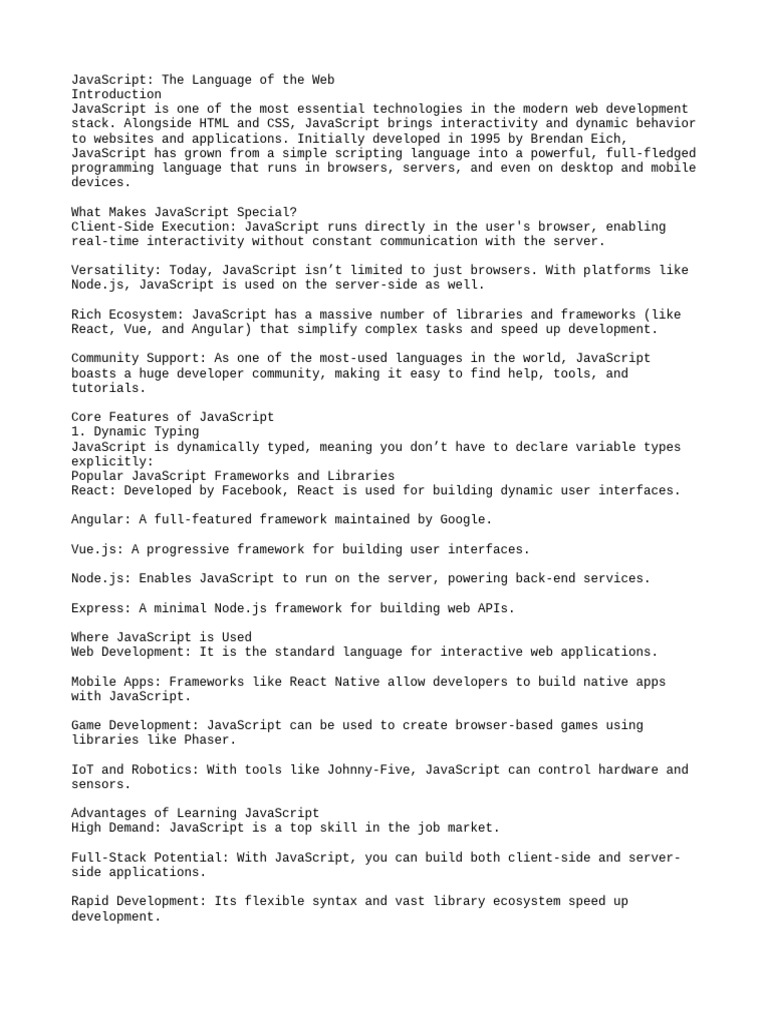 JavaScript: The Language of the Web
Introduction
JavaScript is one of the most essential technologies in the modern web development stack. Alongside HTML and CSS, JavaScript brings interactivity and dynamic behavior to websites and applications. Initially developed in 1995 by Brendan Eich, JavaScript has grown from a simple scripting language into a powerful, full-fledged programming language that runs in browsers, servers, and even on desktop and mobile devices.

What Makes JavaScript Special?
Client-Side Execution: JavaScript runs directly in the user's browser, enabling real-time interactivity without constant communication with the server.

Versatility: Today, JavaScript isn’t limited to just browsers. With platforms like Node.js, JavaScript is used on the server-side as well.

Rich Ecosystem: JavaScript has a massive number of libraries and frameworks (like React, Vue, and Angular) that simplify complex tasks and speed up development.

Community Support: As one of the most-used languages in the world, JavaScript boasts a huge developer community, making it easy to find help, tools, and tutorials.

Core Features of JavaScript
1. Dynamic Typing
JavaScript is dynamically typed, meaning you don’t have to declare variable types explicitly:
Popular JavaScript Frameworks and Libraries
React: Developed by Facebook, React is used for building dynamic user interfaces.

Angular: A full-featured framework maintained by Google.

Vue.js: A progressive framework for building user interfaces.

Node.js: Enables JavaScript to run on the server, powering back-end services.

Express: A minimal Node.js framework for building web APIs.

Where JavaScript is Used
Web Development: It is the standard language for interactive web applications.

Mobile Apps: Frameworks like React Native allow developers to build native apps with JavaScript.

Game Development: JavaScript can be used to create browser-based games using libraries like Phaser.

IoT and Robotics: With tools like Johnny-Five, JavaScript can control hardware and sensors.

Advantages of Learning JavaScript
High Demand: JavaScript is a top skill in the job market.

Full-Stack Potential: With JavaScript, you can build both client-side and server-side applications.

Rapid Development: Its flexible syntax and vast library ecosystem speed up development.